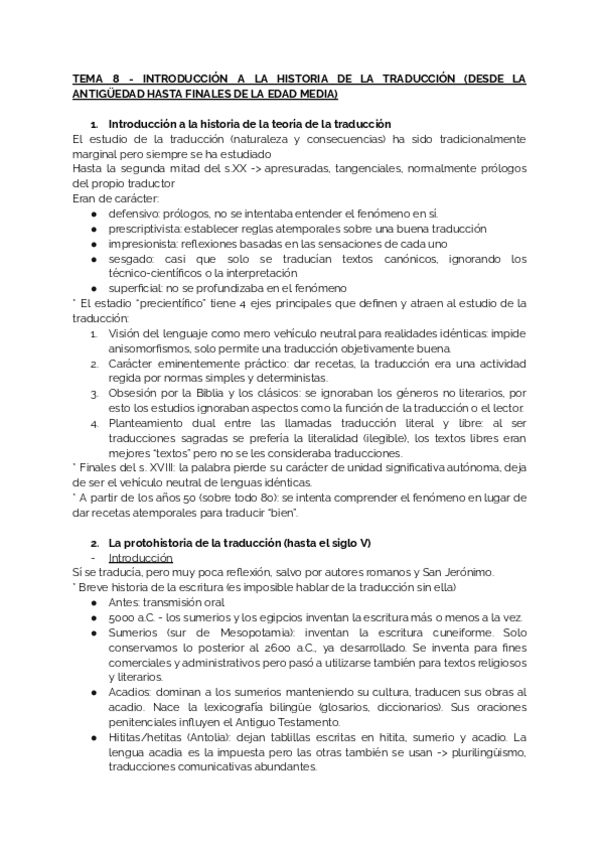 TEMA 8 - INTRODUCCIÓN A LA HISTORIA DE LA TRADUCCIÓN (DESDE LA ANTIGÜEDAD HASTA FINALES DE LA EDAD MEDIA)

1. Introducción a la historia de la teoría de la traducción

El estudio de la traducción (naturaleza y consecuencias) ha sido tradicionalmente marginal pero siempre se ha estudiado
Hasta la segunda mitad del s.XX -> apresuradas, tangenciales, normalmente prólogos del propio traductor
Eran de carácter:
● defensivo: prólogos, no se intentaba entender el fenómeno en sí.
● prescriptivista: establecer reglas atemporales sobre una buena traducción
● impresionista: reflexiones basadas en las sensaciones de cada uno
● sesgado: casi que solo se traducían textos canónicos, ignorando los técnico-científicos o la interpretación
● superficial: no se profundizaba en el fenómeno
* El estadio "precientífico" tiene 4 ejes principales que definen y atraen al estudio de la traducción:
1. Visión del lenguaje como mero vehículo neutral para realidades idénticas: impide anisomorfismos, solo permite una traducción objetivamente buena.
2. Carácter eminentemente práctico: dar recetas, la traducción era una actividad regida por normas simples y deterministas.
3. Obsesión por la Biblia y los clásicos: se ignoraban los géneros no literarios, por esto los estudios ignoraban aspectos como la función de la traducción o el lector.
4. Planteamiento dual entre las llamadas traducción literal y libre: al ser traducciones sagradas se prefería la literalidad (ilegible), los textos libres eran mejores "textos" pero no se les consideraba traducciones.
* Finales del s. XVIII: la palabra pierde su carácter de unidad significativa autónoma, deja de ser el vehículo neutral de lenguas idénticas.
* A partir de los años 50 (sobre todo 80): se intenta comprender el fenómeno en lugar de dar recetas atemporales para traducir "bien".

2. La protohistoria de la traducción (hasta el siglo V)
- Introducción
Sí se traducía, pero muy poca reflexión, salvo por autores romanos y San Jerónimo.
* Breve historia de la escritura (es imposible hablar de la traducción sin ella)
● Antes: transmisión oral
● 5000 a.C. - los sumerios y los egipcios inventan la escritura más o menos a la vez.
● Sumerios (sur de Mesopotamia): inventan la escritura cuneiforme. Solo conservamos lo posterior al 2600 a.C., ya desarrollado. Se inventa para fines comerciales y administrativos pero pasó a utilizarse también para textos religiosos y literarios.
● Acadios: dominan a los sumerios manteniendo su cultura, traducen sus obras al acadio. Nace la lexicografía bilingüe (glosarios, diccionarios). Sus oraciones penitenciales influyen el Antiguo Testamento.
● Hititas/hetitas (Antolia): dejan tablillas escritas en hitita, sumerio y acadio. La lengua acadia es la impuesta pero las otras también se usan -> plurilingüismo, traducciones comunicativas abundantes.